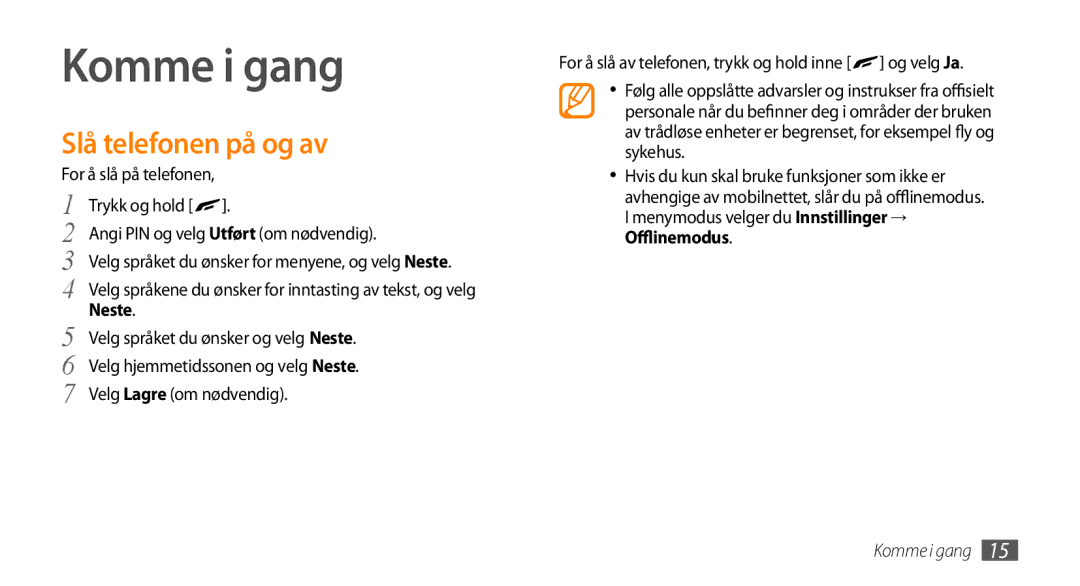 Komme i gang

Slå telefonen på og av

For å slå på telefonen,

1 Trykk og hold [ ].
2 Angi PIN og velg Utført (om nødvendig).
3 Velg språket du ønsker for menyene, og velg Neste.
4 Velg språkene du ønsker for inntasting av tekst, og velg Neste.
5 Velg språket du ønsker og velg Neste.
6 Velg hjemmetidssonen og velg Neste.
7 Velg Lagre (om nødvendig).

For å slå av telefonen, trykk og hold inne [ ] og velg Ja.

• Følg alle oppslåtte advarsler og instrukser fra offisielt personale når du befinner deg i områder der bruken av trådløse enheter er begrenset, for eksempel fly og sykehus.
• Hvis du kun skal bruke funksjoner som ikke er avhengige av mobilnettet, slår du på offlinemodus. I menymodus velger du Innstillinger → Offlinemodus.

Komme i gang 15